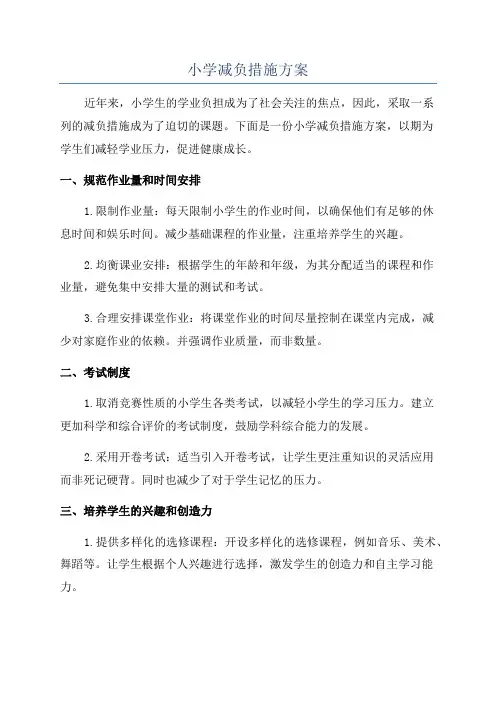 小学减负措施方案

近年来，小学生的学业负担成为了社会关注的焦点，因此，采取一系列的减负措施成为了迫切的课题。下面是一份小学减负措施方案，以期为学生们减轻学业压力，促进健康成长。

一、规范作业量和时间安排

1.限制作业量：每天限制小学生的作业时间，以确保他们有足够的休息时间和娱乐时间。减少基础课程的作业量，注重培养学生的兴趣。

2.均衡课业安排：根据学生的年龄和年级，为其分配适当的课程和作业量，避免集中安排大量的测试和考试。

3.合理安排课堂作业：将课堂作业的时间尽量控制在课堂内完成，减少对家庭作业的依赖。并强调作业质量，而非数量。

二、考试制度

1.取消竞赛性质的小学生各类考试，以减轻小学生的学习压力。建立更加科学和综合评价的考试制度，鼓励学科综合能力的发展。

2.采用开卷考试：适当引入开卷考试，让学生更注重知识的灵活应用而非死记硬背。同时也减少了对于学生记忆的压力。

三、培养学生的兴趣和创造力

1.提供多样化的选修课程：开设多样化的选修课程，例如音乐、美术、舞蹈等。让学生根据个人兴趣进行选择，激发学生的创造力和自主学习能力。